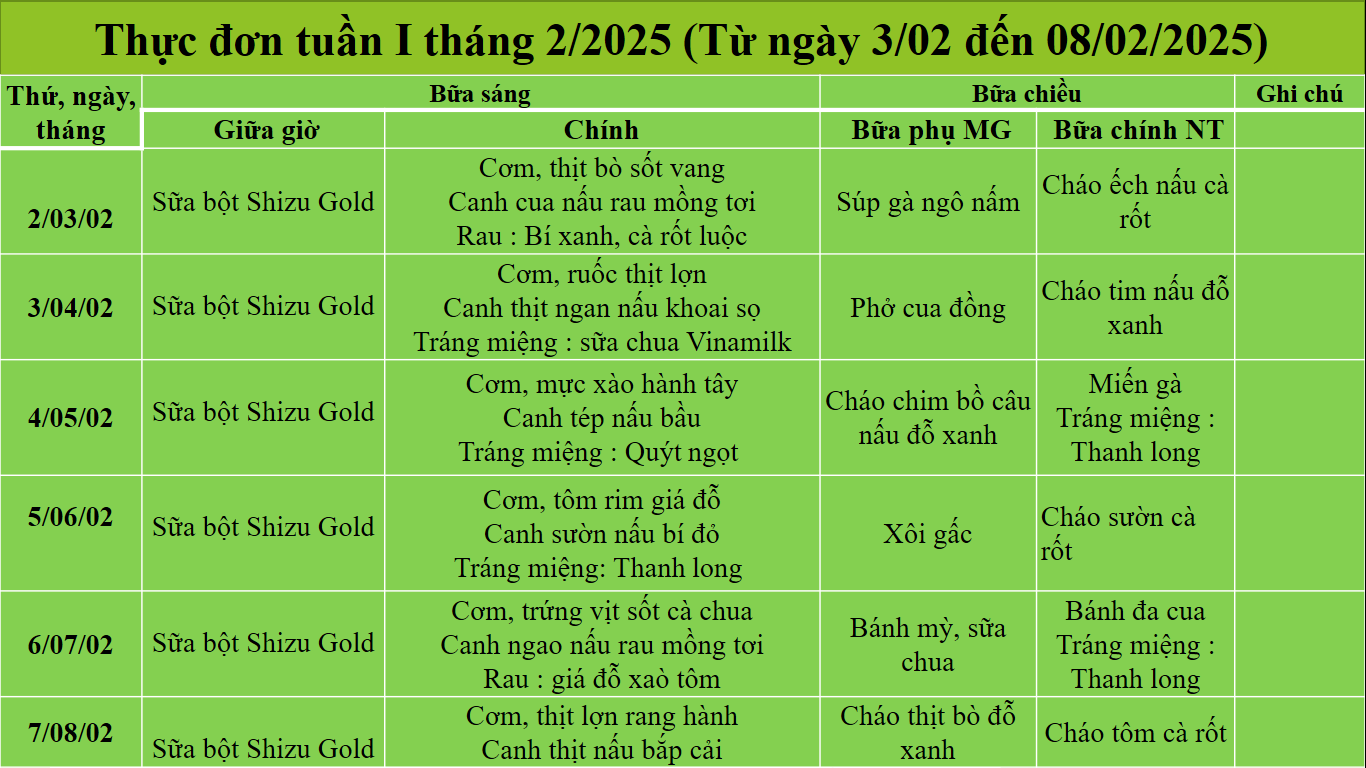 Thực đơn tuần I tháng 2/2025 (Từ ngày 3/02 đến 08/02/2025)

| Thứ, ngày, tháng | Bữa sáng | | Bữa chiều | | Ghi chú |
|---|---|---|---|---|---|
| | Giữa giờ | Chính | Bữa phụ MG | Bữa chính NT | |
| 2/03/02 | Sữa bột Shizu Gold | Cơm, thịt bò sốt vang Canh cua nấu rau mồng tơi Rau : Bí xanh, cà rốt luộc | Súp gà ngô nấm | Cháo ếch nấu cà rốt | |
| 3/04/02 | Sữa bột Shizu Gold | Cơm, ruốc thịt lợn Canh thịt ngan nấu khoai sọ Tráng miệng : sữa chua Vinamilk | Phở cua đồng | Cháo tim nấu đỗ xanh | |
| 4/05/02 | Sữa bột Shizu Gold | Cơm, mực xào hành tây Canh tép nấu bầu Tráng miệng : Quýt ngọt | Cháo chim bồ câu nấu đỗ xanh | Miến gà Tráng miệng : Thanh long | |
| 5/06/02 | Sữa bột Shizu Gold | Cơm, tôm rim giá đỗ Canh sườn nấu bí đỏ Tráng miệng: Thanh long | Xôi gấc | Cháo sườn cà rốt | |
| 6/07/02 | Sữa bột Shizu Gold | Cơm, trứng vịt sốt cà chua Canh ngao nấu rau mồng tơi Rau : giá đỗ xaò tôm | Bánh mỳ, sữa chua | Bánh đa cua Tráng miệng : Thanh long | |
| 7/08/02 | Sữa bột Shizu Gold | Cơm, thịt lợn rang hành Canh thịt nấu bắp cải | Cháo thịt bò đỗ xanh | Cháo tôm cà rốt | |